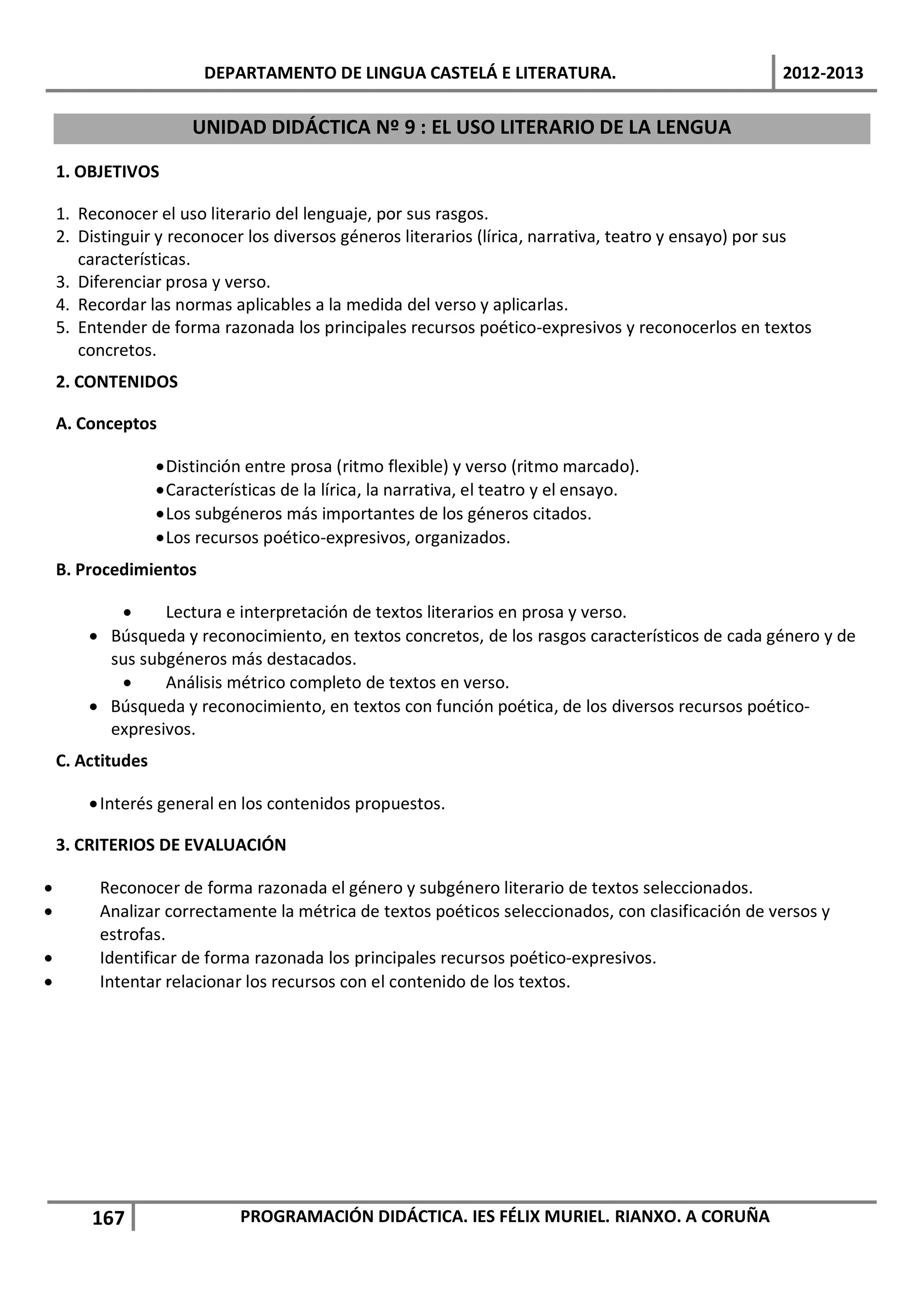 DEPARTAMENTO DE LINGUA CASTELÁ E LITERATURA. 2012-2013

UNIDAD DIDÁCTICA Nº 9 : EL USO LITERARIO DE LA LENGUA

1. OBJETIVOS

1. Reconocer el uso literario del lenguaje, por sus rasgos.
2. Distinguir y reconocer los diversos géneros literarios (lírica, narrativa, teatro y ensayo) por sus características.
3. Diferenciar prosa y verso.
4. Recordar las normas aplicables a la medida del verso y aplicarlas.
5. Entender de forma razonada los principales recursos poético-expresivos y reconocerlos en textos concretos.

2. CONTENIDOS

A. Conceptos

• Distinción entre prosa (ritmo flexible) y verso (ritmo marcado).
• Características de la lírica, la narrativa, el teatro y el ensayo.
• Los subgéneros más importantes de los géneros citados.
• Los recursos poético-expresivos, organizados.

B. Procedimientos

• Lectura e interpretación de textos literarios en prosa y verso.
• Búsqueda y reconocimiento, en textos concretos, de los rasgos característicos de cada género y de sus subgéneros más destacados.
• Análisis métrico completo de textos en verso.
• Búsqueda y reconocimiento, en textos con función poética, de los diversos recursos poético-expresivos.

C. Actitudes

• Interés general en los contenidos propuestos.

3. CRITERIOS DE EVALUACIÓN

• Reconocer de forma razonada el género y subgénero literario de textos seleccionados.
• Analizar correctamente la métrica de textos poéticos seleccionados, con clasificación de versos y estrofas.
• Identificar de forma razonada los principales recursos poético-expresivos.
• Intentar relacionar los recursos con el contenido de los textos.

167 PROGRAMACIÓN DIDÁCTICA. IES FÉLIX MURIEL. RIANXO. A CORUÑA